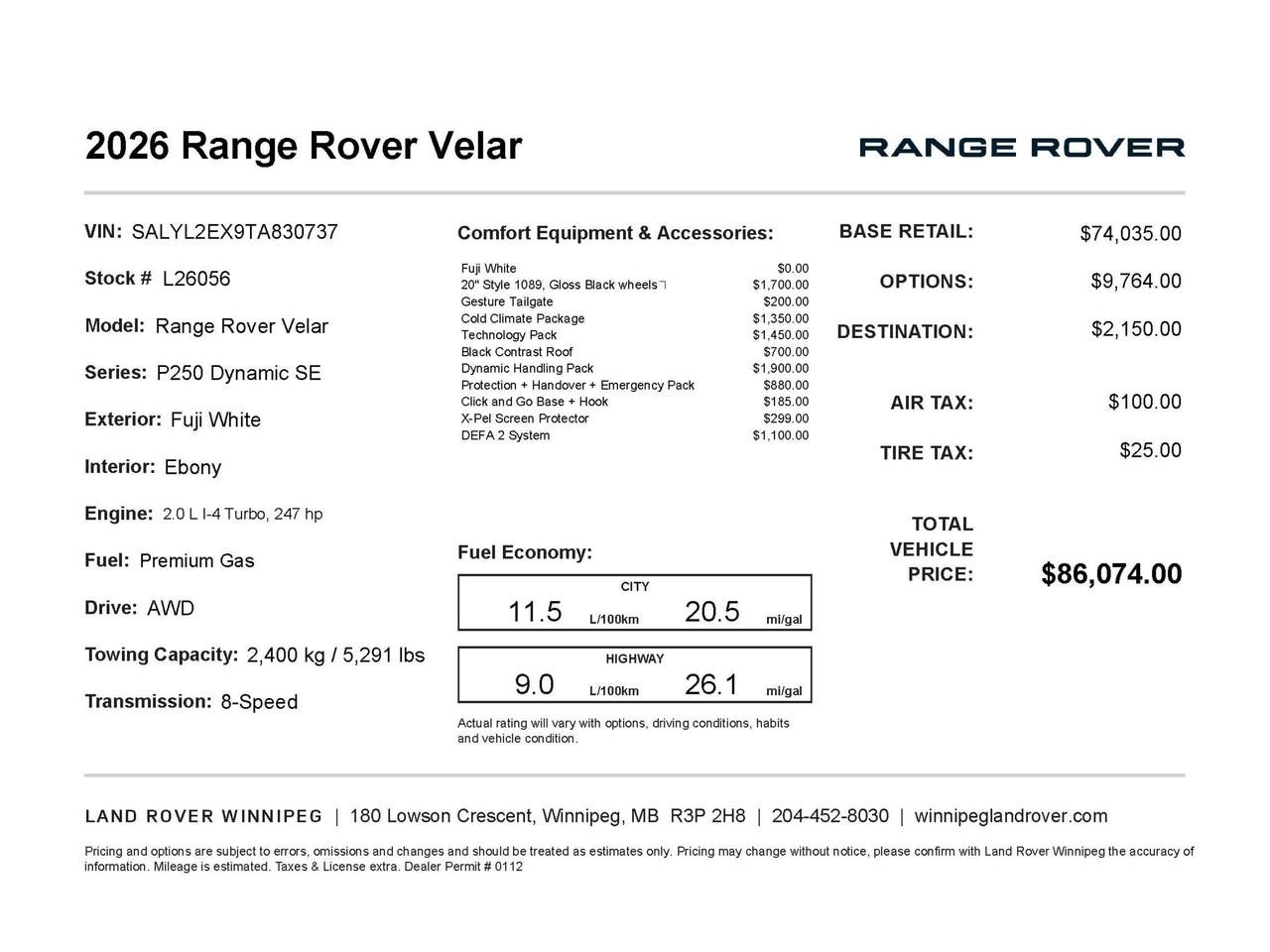 2026 Range Rover Velar

RANGE ROVER

VIN: SALYL2EX9TA830737

Stock # L26056

Model: Range Rover Velar

Series: P250 Dynamic SE

Exterior: Fuji White

Interior: Ebony

Engine: 2.0 L I-4 Turbo, 247 hp

Fuel: Premium Gas

Drive: AWD

Towing Capacity: 2,400 kg / 5,291 lbs

Transmission: 8-Speed

Comfort Equipment & Accessories:

| | |
|---|---|
| Fuji White | $0.00 |
| 20" Style 1089, Gloss Black wheels | $1,700.00 |
| Gesture Tailgate | $200.00 |
| Cold Climate Package | $1,350.00 |
| Technology Pack | $1,450.00 |
| Black Contrast Roof | $700.00 |
| Dynamic Handling Pack | $1,900.00 |
| Protection + Handover + Emergency Pack | $880.00 |
| Click and Go Base + Hook | $185.00 |
| X-Pel Screen Protector | $299.00 |
| DEFA 2 System | $1,100.00 |

Fuel Economy:

CITY
11.5 L/100km 20.5 mi/gal

HIGHWAY
9.0 L/100km 26.1 mi/gal

Actual rating will vary with options, driving conditions, habits and vehicle condition.

BASE RETAIL: $74,035.00

OPTIONS: $9,764.00

DESTINATION: $2,150.00

AIR TAX: $100.00

TIRE TAX: $25.00

TOTAL VEHICLE PRICE: $86,074.00

LAND ROVER WINNIPEG | 180 Lowson Crescent, Winnipeg, MB R3P 2H8 | 204-452-8030 | winnipeglandrover.com

Pricing and options are subject to errors, omissions and changes and should be treated as estimates only. Pricing may change without notice, please confirm with Land Rover Winnipeg the accuracy of information. Mileage is estimated. Taxes & License extra. Dealer Permit # 0112